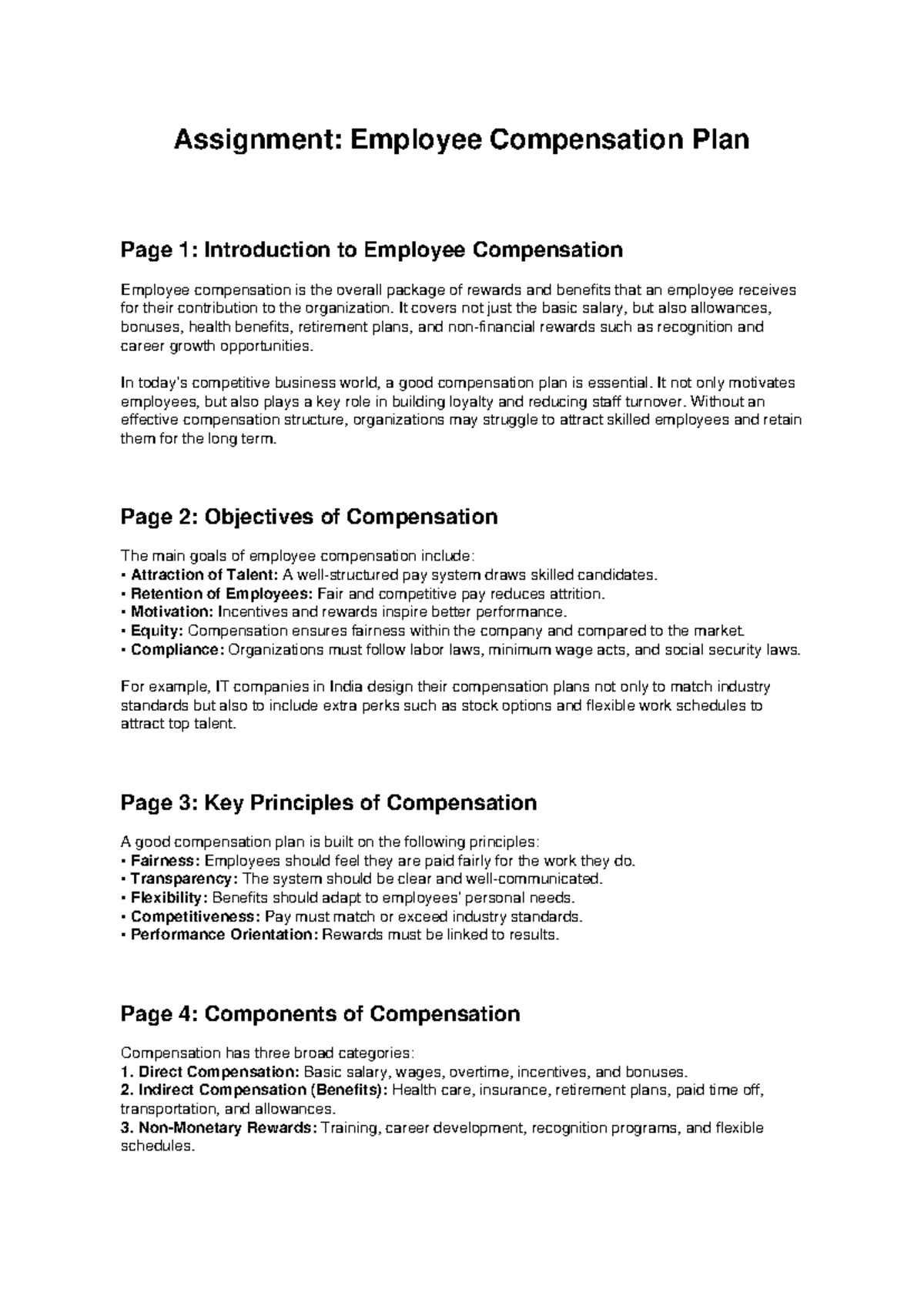 Assignment: Employee Compensation Plan

Page 1: Introduction to Employee Compensation

Employee compensation is the overall package of rewards and benefits that an employee receives for their contribution to the organization. It covers not just the basic salary, but also allowances, bonuses, health benefits, retirement plans, and non-financial rewards such as recognition and career growth opportunities.

In today's competitive business world, a good compensation plan is essential. It not only motivates employees, but also plays a key role in building loyalty and reducing staff turnover. Without an effective compensation structure, organizations may struggle to attract skilled employees and retain them for the long term.

Page 2: Objectives of Compensation

The main goals of employee compensation include:
• Attraction of Talent: A well-structured pay system draws skilled candidates.
• Retention of Employees: Fair and competitive pay reduces attrition.
• Motivation: Incentives and rewards inspire better performance.
• Equity: Compensation ensures fairness within the company and compared to the market.
• Compliance: Organizations must follow labor laws, minimum wage acts, and social security laws.

For example, IT companies in India design their compensation plans not only to match industry standards but also to include extra perks such as stock options and flexible work schedules to attract top talent.

Page 3: Key Principles of Compensation

A good compensation plan is built on the following principles:
• Fairness: Employees should feel they are paid fairly for the work they do.
• Transparency: The system should be clear and well-communicated.
• Flexibility: Benefits should adapt to employees' personal needs.
• Competitiveness: Pay must match or exceed industry standards.
• Performance Orientation: Rewards must be linked to results.

Page 4: Components of Compensation

Compensation has three broad categories:
1. Direct Compensation: Basic salary, wages, overtime, incentives, and bonuses.
2. Indirect Compensation (Benefits): Health care, insurance, retirement plans, paid time off, transportation, and allowances.
3. Non-Monetary Rewards: Training, career development, recognition programs, and flexible schedules.